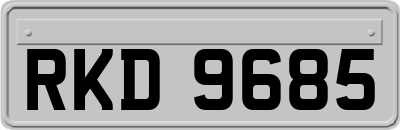 RKD 9685